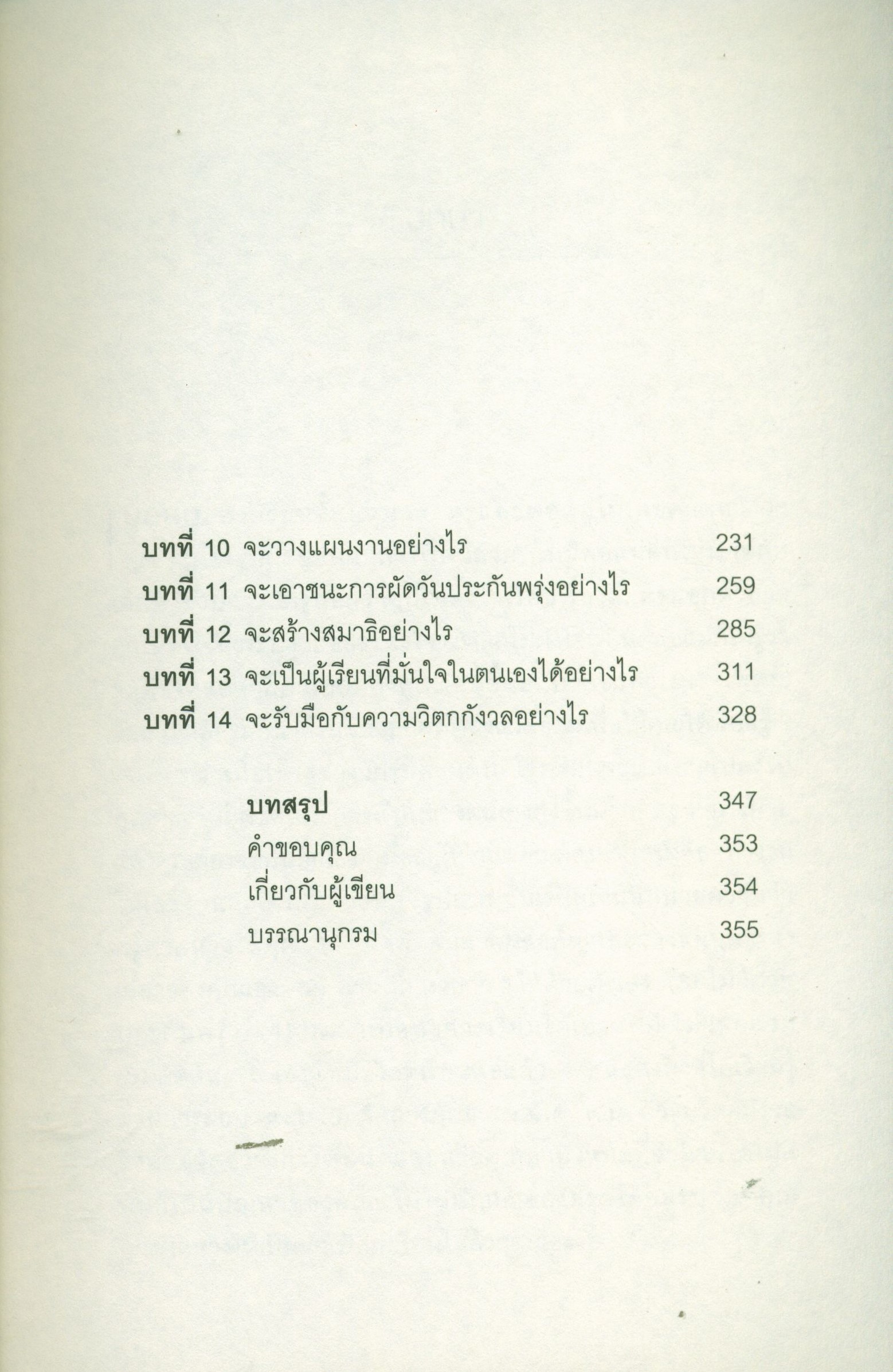 บทที่ 10 จะวางแผนงานอย่างไร 231
บทที่ 11 จะเอาชนะการผัดวันประกันพรุ่งอย่างไร 259
บทที่ 12 จะสร้างสมาธิอย่างไร 285
บทที่ 13 จะเป็นผู้เรียนที่มั่นใจในตนเองได้อย่างไร 311
บทที่ 14 จะรับมือกับความวิตกกังวลอย่างไร 328

บทสรุป 347
คำขอบคุณ 353
เกี่ยวกับผู้เขียน 354
บรรณานุกรม 355